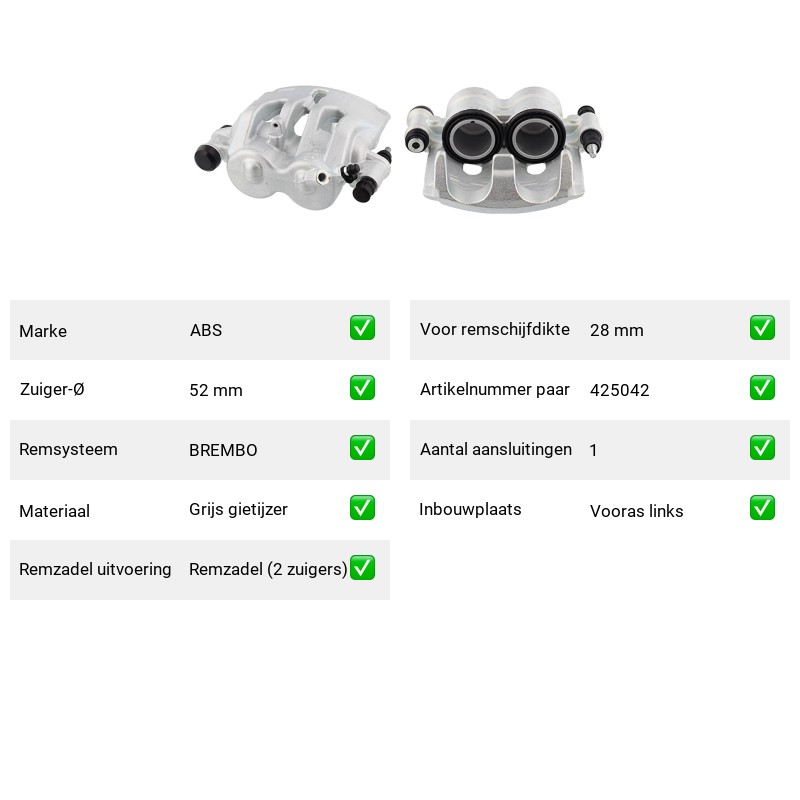 | Marke | ABS | ✅ |
|---|---|---|
| Zuiger-Ø | 52 mm | ✅ |
| Remsysteem | BREMBO | ✅ |
| Materiaal | Grijs gietijzer | ✅ |
| Remzadel uitvoering | Remzadel (2 zuigers) | ✅ |

| Voor remschijfdikte | 28 mm | ✅ |
|---|---|---|
| Artikelnummer paar | 425042 | ✅ |
| Aantal aansluitingen | 1 | ✅ |
| Inbouwplaats | Vooras links | ✅ |